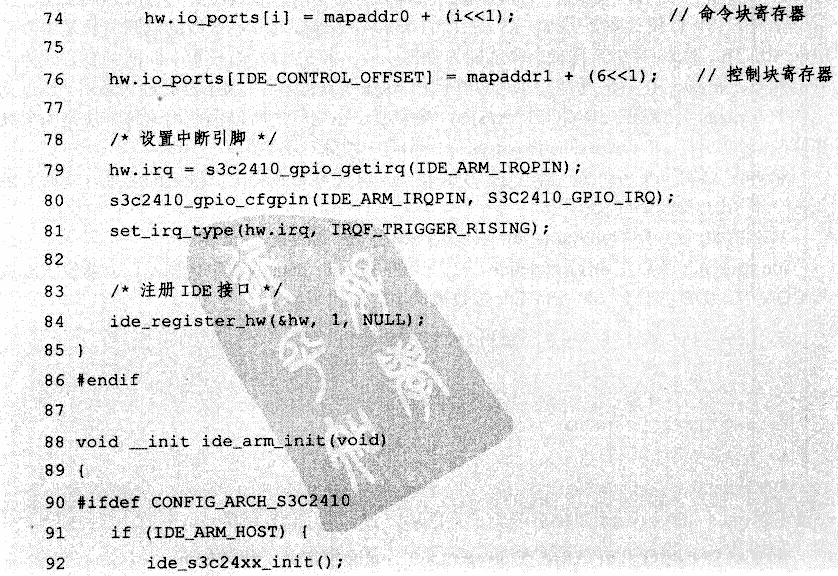 74        hw.io_ports[i] = mapaddr0 + (i<<1);                    // 命令块寄存器
75
76    hw.io_ports[IDE_CONTROL_OFFSET] = mapaddr1 + (6<<1);    // 控制块寄存器
77
78    /* 设置中断引脚 */
79    hw.irq = s3c2410_gpio_getirq(IDE_ARM_IRQPIN);
80    s3c2410_gpio_cfgpin(IDE_ARM_IRQPIN, S3C2410_GPIO_IRQ);
81    set_irq_type(hw.irq, IRQF_TRIGGER_RISING);
82
83    /* 注册IDE接口 */
84    ide_register_hw(&hw, 1, NULL);
85 }
86 #endif
87
88 void __init ide_arm_init(void)
89 {
90 #ifdef CONFIG_ARCH_S3C2410
91    if (IDE_ARM_HOST) {
92        ide_s3c24xx_init();